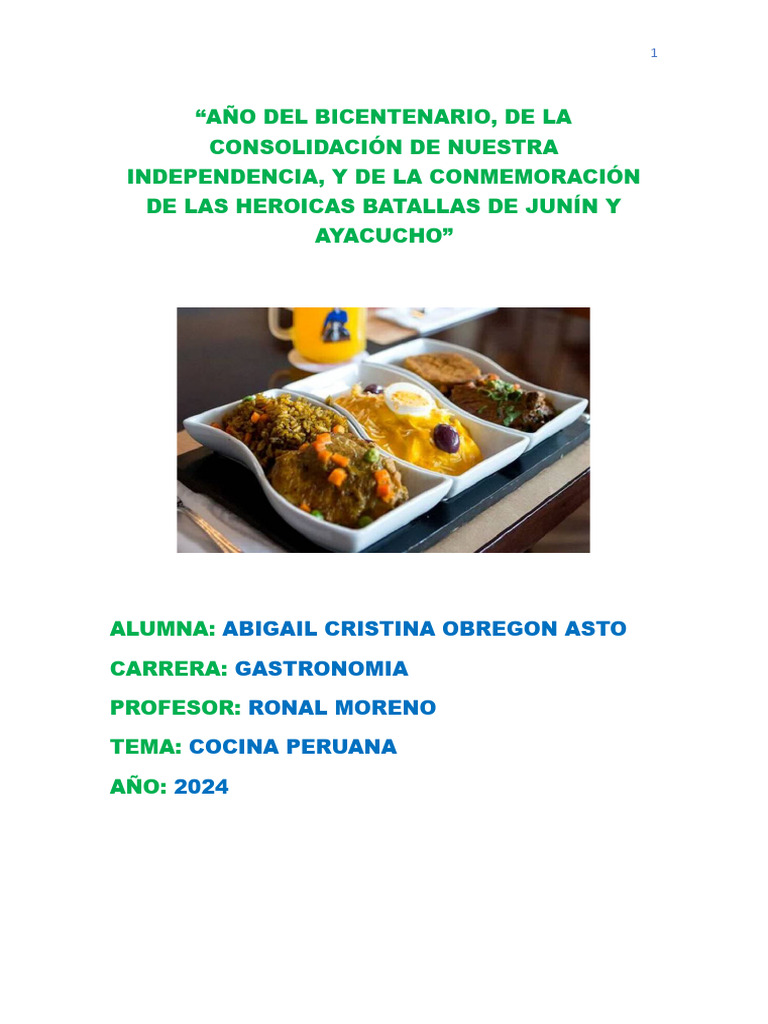 1

“AÑO DEL BICENTENARIO, DE LA CONSOLIDACIÓN DE NUESTRA INDEPENDENCIA, Y DE LA CONMEMORACIÓN DE LAS HEROICAS BATALLAS DE JUNÍN Y AYACUCHO”

ALUMNA: ABIGAIL CRISTINA OBREGON ASTO

CARRERA: GASTRONOMIA

PROFESOR: RONAL MORENO

TEMA: COCINA PERUANA

AÑO: 2024